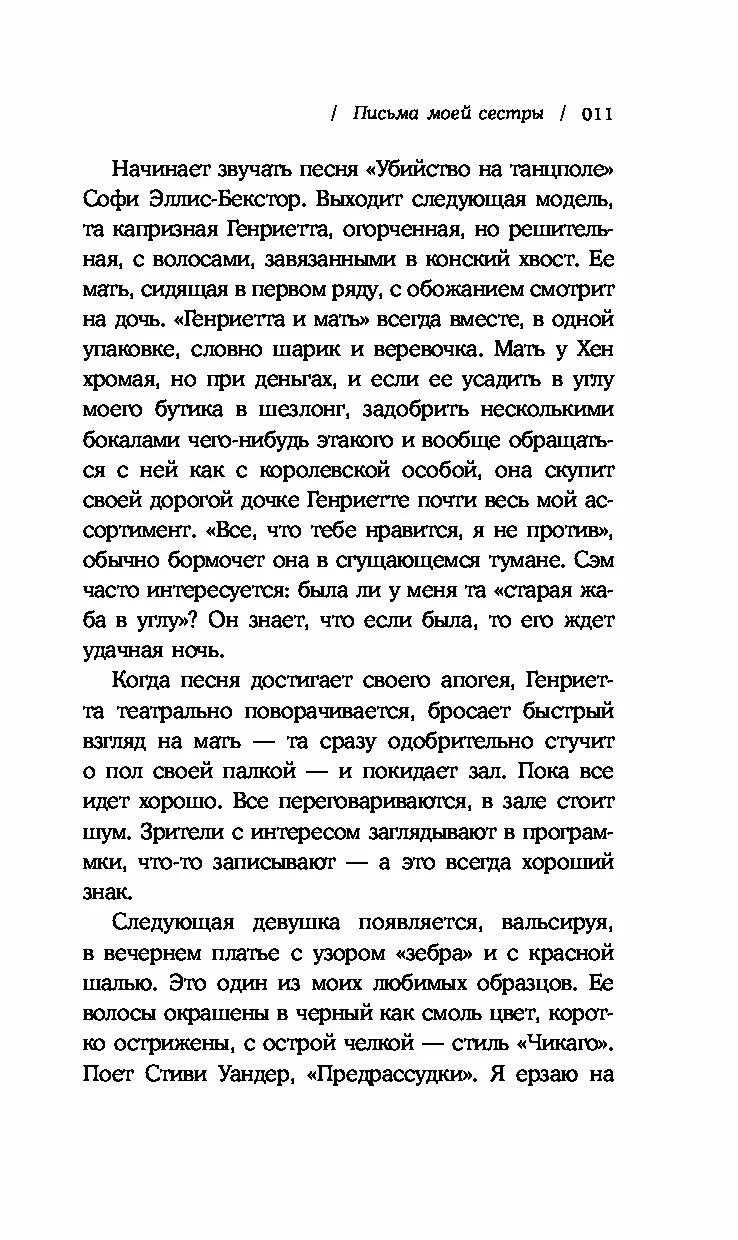 / Письма моей сестры / 011

Начинает звучать песня «Убийство на танцполе» Софи Эллис-Бекстор. Выходит следующая модель, та капризная Генриетта, огорченная, но решительная, с волосами, завязанными в конский хвост. Ее мать, сидящая в первом ряду, с обожанием смотрит на дочь. «Генриетта и мать» всегда вместе, в одной упаковке, словно шарик и веревочка. Мать у Хен хромая, но при деньгах, и если ее усадить в углу моего бутика в шезлонг, задобрить несколькими бокалами чего-нибудь этакого и вообще обращаться с ней как с королевской особой, она скупит своей дорогой дочке Генриетте почти весь мой ассортимент. «Все, что тебе нравится, я не против», обычно бормочет она в сгущающемся тумане. Сэм часто интересуется: была ли у меня та «старая жаба в углу»? Он знает, что если была, то его ждет удачная ночь.

Когда песня достигает своего апогея, Генриетта театрально поворачивается, бросает быстрый взгляд на мать — та сразу одобрительно стучит о пол своей палкой — и покидает зал. Пока все идет хорошо. Все переговариваются, в зале стоит шум. Зрители с интересом заглядывают в программки, что-то записывают — а это всегда хороший знак.

Следующая девушка появляется, вальсируя, в вечернем платье с узором «зебра» и с красной шалью. Это один из моих любимых образцов. Ее волосы окрашены в черный как смоль цвет, коротко острижены, с острой челкой — стиль «Чикаго». Поет Стиви Уандер, «Предрассудки». Я ерзаю на